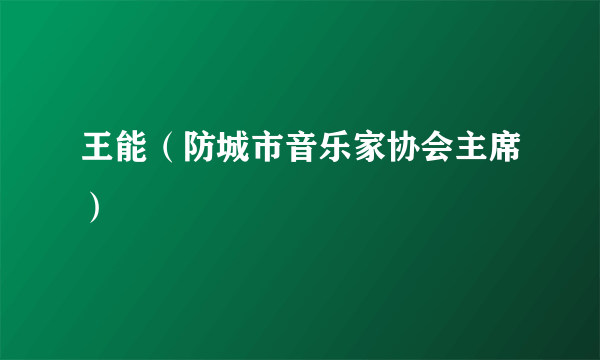 王能（防城市音乐家协会主席）